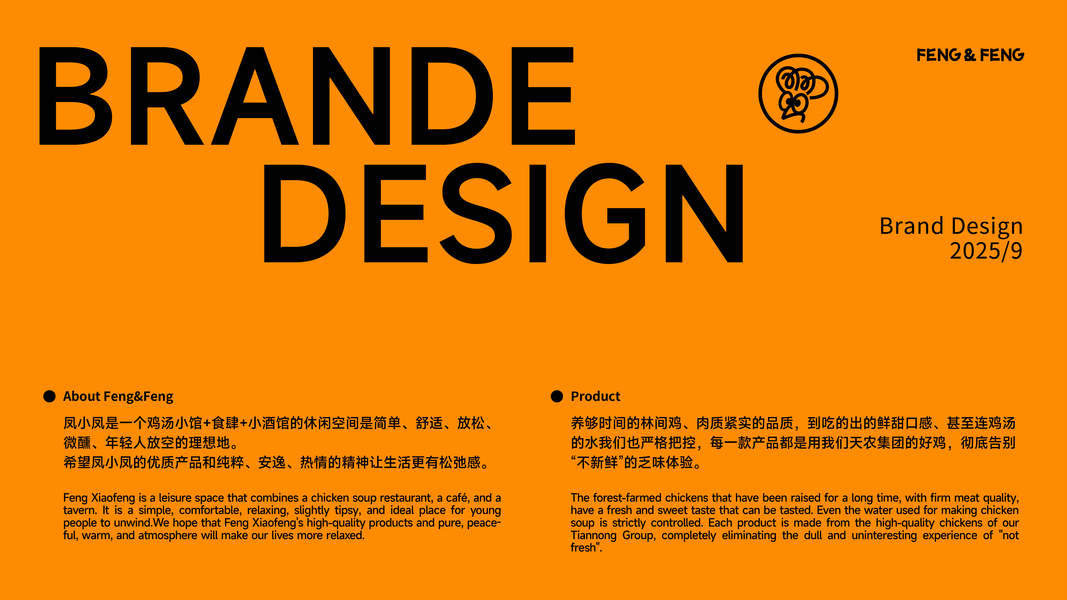 BRANDE DESIGN

FENG & FENG

Brand Design
2025/9

• About Feng&Feng

凤小凤是一个鸡汤小馆+食肆+小酒馆的休闲空间是简单、舒适、放松、微醺、年轻人放空的理想地。
希望凤小凤的优质产品和纯粹、安逸、热情的精神让生活更有松弛感。

Feng Xiaofeng is a leisure space that combines a chicken soup restaurant, a café, and a tavern. It is a simple, comfortable, relaxing, slightly tipsy, and ideal place for young people to unwind.We hope that Feng Xiaofeng's high-quality products and pure, peaceful, warm, and atmosphere will make our lives more relaxed.

• Product

养够时间的林间鸡、肉质紧实的品质，到吃的出的鲜甜口感、甚至连鸡汤的水我们也严格把控，每一款产品都是用我们天农集团的好鸡，彻底告别“不新鲜”的乏味体验。

The forest-farmed chickens that have been raised for a long time, with firm meat quality, have a fresh and sweet taste that can be tasted. Even the water used for making chicken soup is strictly controlled. Each product is made from the high-quality chickens of our Tiannong Group, completely eliminating the dull and uninteresting experience of "not fresh".